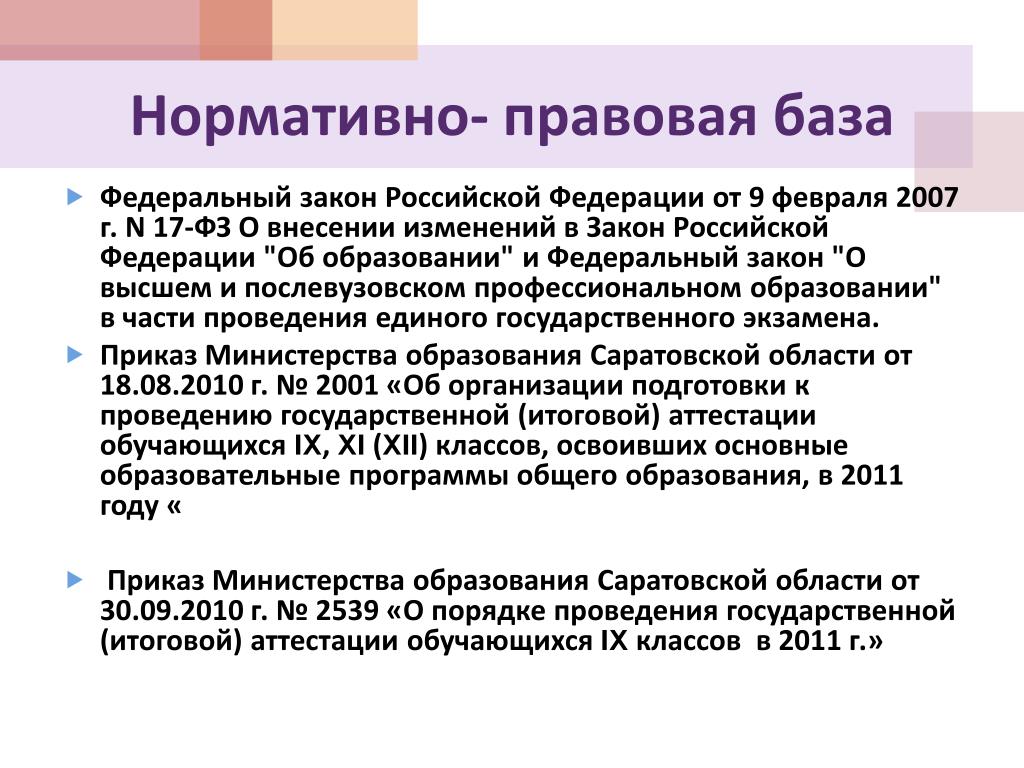 Нормативно- правовая база

Федеральный закон Российской Федерации от 9 февраля 2007 г. N 17-ФЗ О внесении изменений в Закон Российской Федерации "Об образовании" и Федеральный закон "О высшем и послевузовском профессиональном образовании" в части проведения единого государственного экзамена.

Приказ Министерства образования Саратовской области от 18.08.2010 г. № 2001 «Об организации подготовки к проведению государственной (итоговой) аттестации обучающихся IX, XI (XII) классов, освоивших основные образовательные программы общего образования, в 2011 году «

Приказ Министерства образования Саратовской области от 30.09.2010 г. № 2539 «О порядке проведения государственной (итоговой) аттестации обучающихся IX классов в 2011 г.»